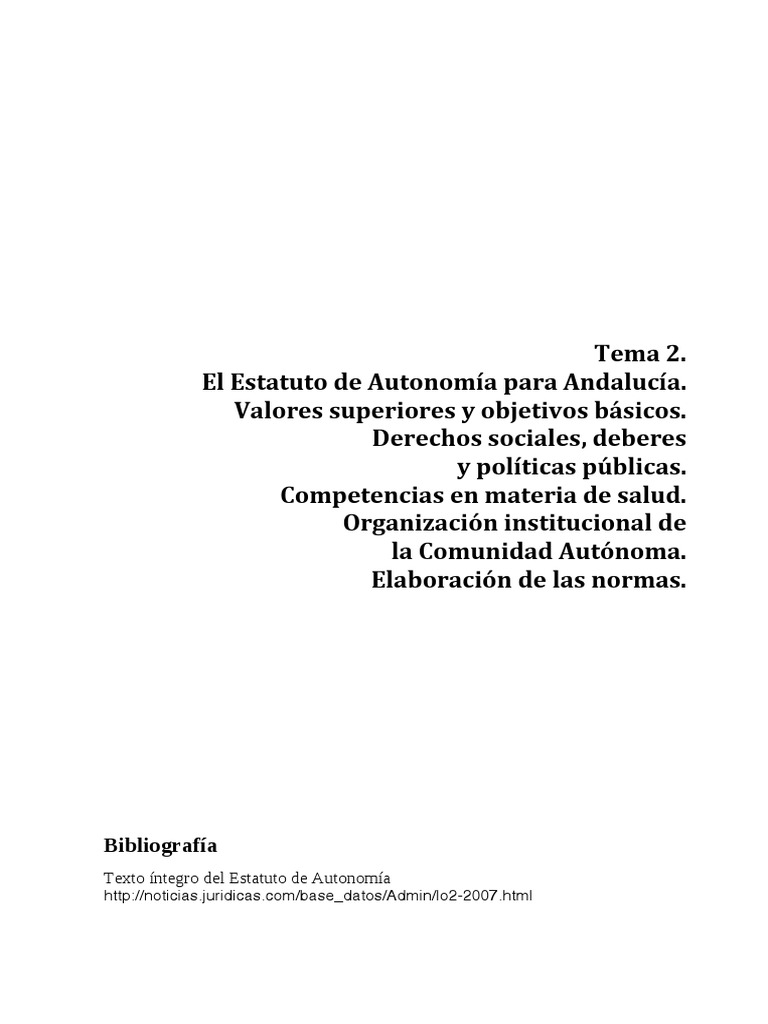 Tema 2.
El Estatuto de Autonomía para Andalucía.
Valores superiores y objetivos básicos.
Derechos sociales, deberes
y políticas públicas.
Competencias en materia de salud.
Organización institucional de
la Comunidad Autónoma.
Elaboración de las normas.

Bibliografía

Texto íntegro del Estatuto de Autonomía
http://noticias.juridicas.com/base_datos/Admin/lo2-2007.html